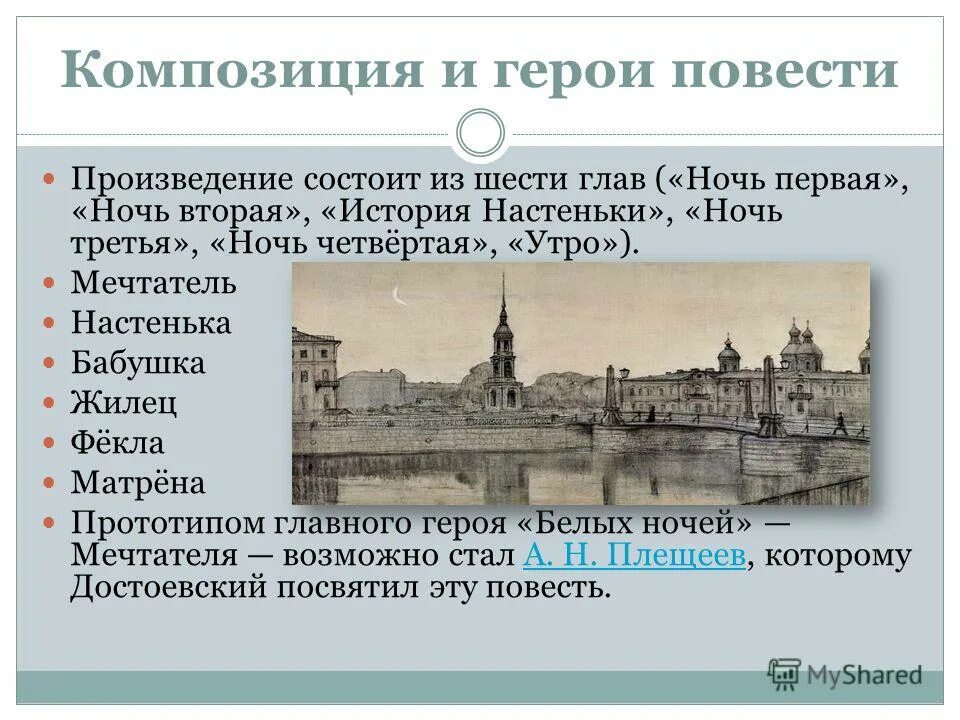 Композиция и герои повести

Произведение состоит из шести глав («Ночь первая», «Ночь вторая», «История Настеньки», «Ночь третья», «Ночь четвёртая», «Утро»).

Мечтатель

Настенька

Бабушка

Жилец

Фёкла

Матрёна

Прототипом главного героя «Белых ночей» — Мечтателя — возможно стал А. Н. Плещеев, которому Достоевский посвятил эту повесть.

MyShared